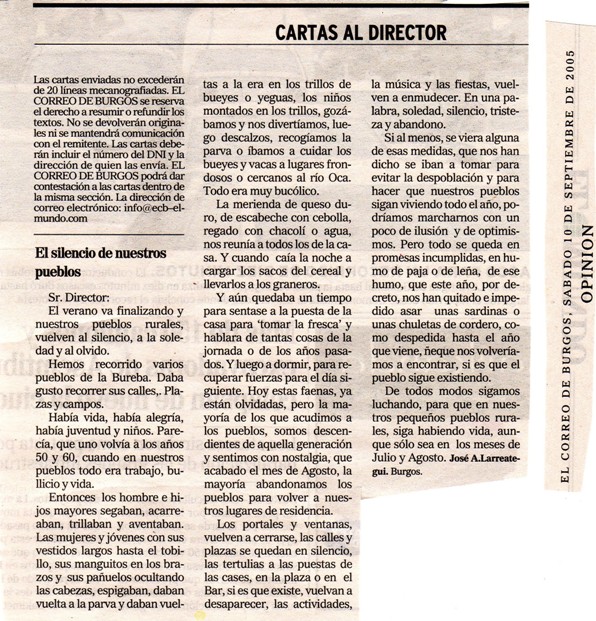 CARTAS AL DIRECTOR

Las cartas enviadas no excederán de 20 líneas mecanografiadas. EL CORREO DE BURGOS se reserva el derecho a resumir o refundir los textos. No se devolverán originales ni se mantendrá comunicación con el remitente. Las cartas deberán incluir el número del DNI y la dirección de quien las envía. EL CORREO DE BURGOS podrá dar contestación a las cartas dentro de la misma sección. La dirección de correo electrónico: info@ecb-elmundo.com

El silencio de nuestros pueblos

Sr. Director:

El verano va finalizando y nuestros pueblos rurales, vuelven al silencio, a la soledad y al olvido.

Hemos recorrido varios pueblos de la Bureba. Daba gusto recorrer sus calles,. Plazas y campos.

Había vida, había alegría, había juventud y niños. Parecía, que uno volvía a los años 50 y 60, cuando en nuestros pueblos todo era trabajo, bullicio y vida.

Entonces los hombre e hijos mayores segaban, acarreaban, trillaban y aventaban. Las mujeres y jóvenes con sus vestidos largos hasta el tobillo, sus manguitos en los brazos y sus pañuelos ocultando las cabezas, espigaban, daban vuelta a la parva y daban vueltas a la era en los trillos de bueyes o yeguas, los niños montados en los trillos, gozábamos y nos divertíamos, luego descalzos, recogíamos la parva o íbamos a cuidar los bueyes y vacas a lugares frondosos o cercanos al río Oca. Todo era muy bucólico.

La merienda de queso duro, de escabeche con cebolla, regado con chacolí o agua, nos reunía a todos los de la casa. Y cuando caía la noche a cargar los sacos del cereal y llevarlos a los graneros.

Y aún quedaba un tiempo para sentase a la puesta de la casa para 'tomar la fresca' y hablara de tantas cosas de la jornada o de los años pasados. Y luego a dormir, para recuperar fuerzas para el día siguiente. Hoy estas faenas, ya están olvidadas, pero la mayoría de los que acudimos a los pueblos, somos descendientes de aquella generación y sentimos con nostalgia, que acabado el mes de Agosto, la mayoría abandonamos los pueblos para volver a nuestros lugares de residencia.

Los portales y ventanas, vuelven a cerrarse, las calles y plazas se quedan en silencio, las tertulias a las puestas de las cases, en la plaza o en el Bar, si es que existe, vuelvan a desaparecer, las actividades, la música y las fiestas, vuelven a enmudecer. En una palabra, soledad, silencio, tristeza y abandono.

Si al menos, se viera alguna de esas medidas, que nos han dicho se iban a tomar para evitar la despoblación y para hacer que nuestros pueblos sigan viviendo todo el año, podríamos marcharnos con un poco de ilusión y de optimismos. Pero todo se queda en promesas incumplidas, en humo de paja o de leña, de ese humo, que este año, por decreto, nos han quitado e impedido asar unas sardinas o unas chuletas de cordero, como despedida hasta el año que viene, ñeque nos volveríamos a encontrar, si es que el pueblo sigue existiendo.

De todos modos sigamos luchando, para que en nuestros pequeños pueblos rurales, siga habiendo vida, aunque sólo sea en los meses de Julio y Agosto. José A.Larreategui. Burgos.

EL CORREO DE BURGOS, SABADO 10 DE SEPTIEMBRE DE 2005
OPINION